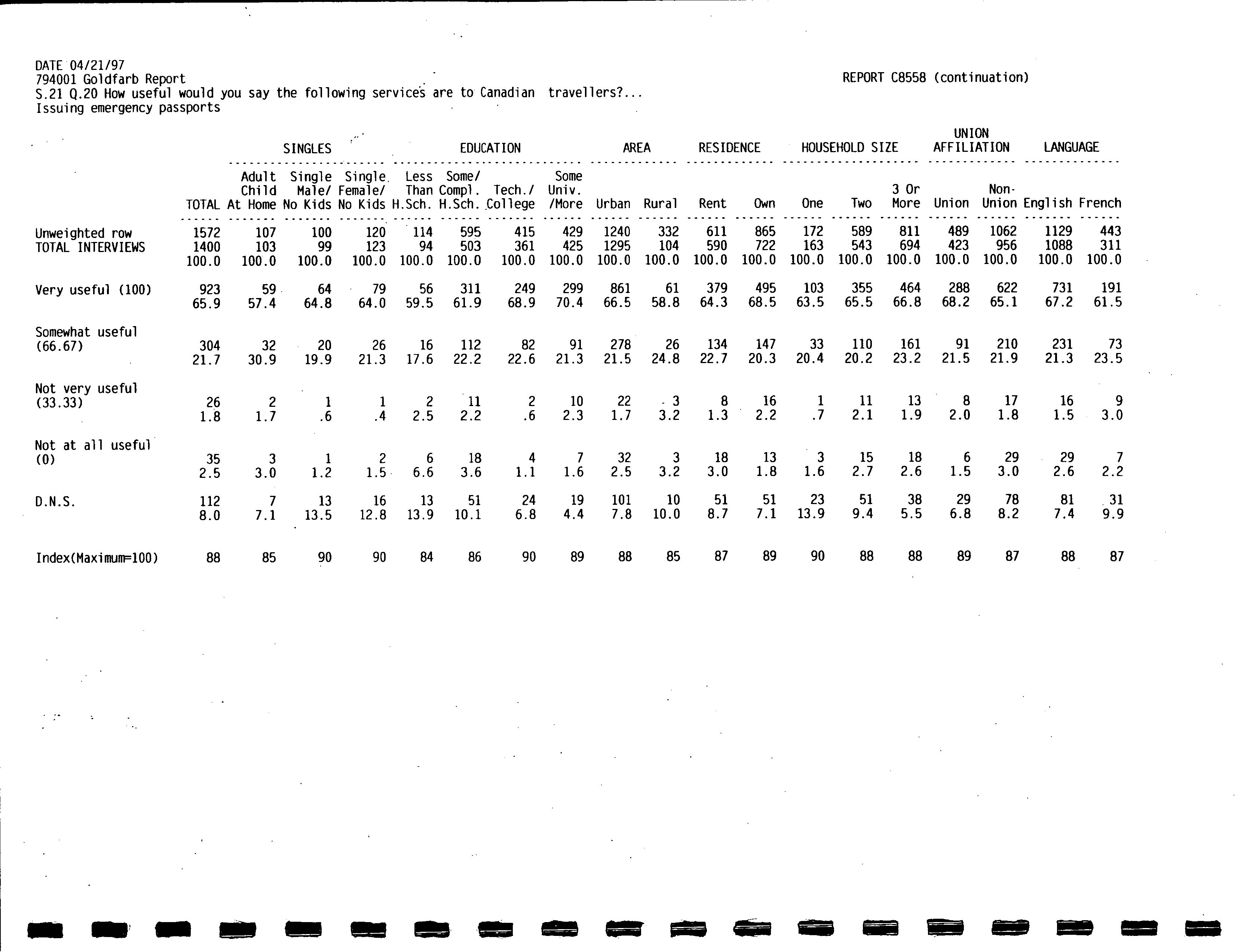 DATE 04/21/97
794001 Goldfarb Report
S.21 Q.20 How useful would you say the following services are to Canadian travellers?...
Issuing emergency passports

REPORT C8558 (continuation)

| | | SINGLES | | | EDUCATION | | | | AREA | | RESIDENCE | | HOUSEHOLD SIZE | | | UNION AFFILIATION | | LANGUAGE | |
|---|---|---|---|---|---|---|---|---|---|---|---|---|---|---|---|---|---|---|---|
| | TOTAL | Adult Child At Home | Single Male/ No Kids | Single Female/ No Kids | Less Than H.Sch. | Some/ Compl. H.Sch. | Tech./ College | Some Univ. /More | Urban | Rural | Rent | Own | One | Two | 3 Or More | Union | Non-Union | English | French |
| Unweighted row | 1572 | 107 | 100 | 120 | 114 | 595 | 415 | 429 | 1240 | 332 | 611 | 865 | 172 | 589 | 811 | 489 | 1062 | 1129 | 443 |
| TOTAL INTERVIEWS | 1400 | 103 | 99 | 123 | 94 | 503 | 361 | 425 | 1295 | 104 | 590 | 722 | 163 | 543 | 694 | 423 | 956 | 1088 | 311 |
| | 100.0 | 100.0 | 100.0 | 100.0 | 100.0 | 100.0 | 100.0 | 100.0 | 100.0 | 100.0 | 100.0 | 100.0 | 100.0 | 100.0 | 100.0 | 100.0 | 100.0 | 100.0 | 100.0 |
| Very useful (100) | 923 | 59 | 64 | 79 | 56 | 311 | 249 | 299 | 861 | 61 | 379 | 495 | 103 | 355 | 464 | 288 | 622 | 731 | 191 |
| | 65.9 | 57.4 | 64.8 | 64.0 | 59.5 | 61.9 | 68.9 | 70.4 | 66.5 | 58.8 | 64.3 | 68.5 | 63.5 | 65.5 | 66.8 | 68.2 | 65.1 | 67.2 | 61.5 |
| Somewhat useful (66.67) | 304 | 32 | 20 | 26 | 16 | 112 | 82 | 91 | 278 | 26 | 134 | 147 | 33 | 110 | 161 | 91 | 210 | 231 | 73 |
| | 21.7 | 30.9 | 19.9 | 21.3 | 17.6 | 22.2 | 22.6 | 21.3 | 21.5 | 24.8 | 22.7 | 20.3 | 20.4 | 20.2 | 23.2 | 21.5 | 21.9 | 21.3 | 23.5 |
| Not very useful (33.33) | 26 | 2 | 1 | 1 | 2 | 11 | 2 | 10 | 22 | 3 | 8 | 16 | 1 | 11 | 13 | 8 | 17 | 16 | 9 |
| | 1.8 | 1.7 | .6 | .4 | 2.5 | 2.2 | .6 | 2.3 | 1.7 | 3.2 | 1.3 | 2.2 | .7 | 2.1 | 1.9 | 2.0 | 1.8 | 1.5 | 3.0 |
| Not at all useful (0) | 35 | 3 | 1 | 2 | 6 | 18 | 4 | 7 | 32 | 3 | 18 | 13 | 3 | 15 | 18 | 6 | 29 | 29 | 7 |
| | 2.5 | 3.0 | 1.2 | 1.5 | 6.6 | 3.6 | 1.1 | 1.6 | 2.5 | 3.2 | 3.0 | 1.8 | 1.6 | 2.7 | 2.6 | 1.5 | 3.0 | 2.6 | 2.2 |
| D.N.S. | 112 | 7 | 13 | 16 | 13 | 51 | 24 | 19 | 101 | 10 | 51 | 51 | 23 | 51 | 38 | 29 | 78 | 81 | 31 |
| | 8.0 | 7.1 | 13.5 | 12.8 | 13.9 | 10.1 | 6.8 | 4.4 | 7.8 | 10.0 | 8.7 | 7.1 | 13.9 | 9.4 | 5.5 | 6.8 | 8.2 | 7.4 | 9.9 |
| Index(Maximum=100) | 88 | 85 | 90 | 90 | 84 | 86 | 90 | 89 | 88 | 85 | 87 | 89 | 90 | 88 | 88 | 89 | 87 | 88 | 87 |